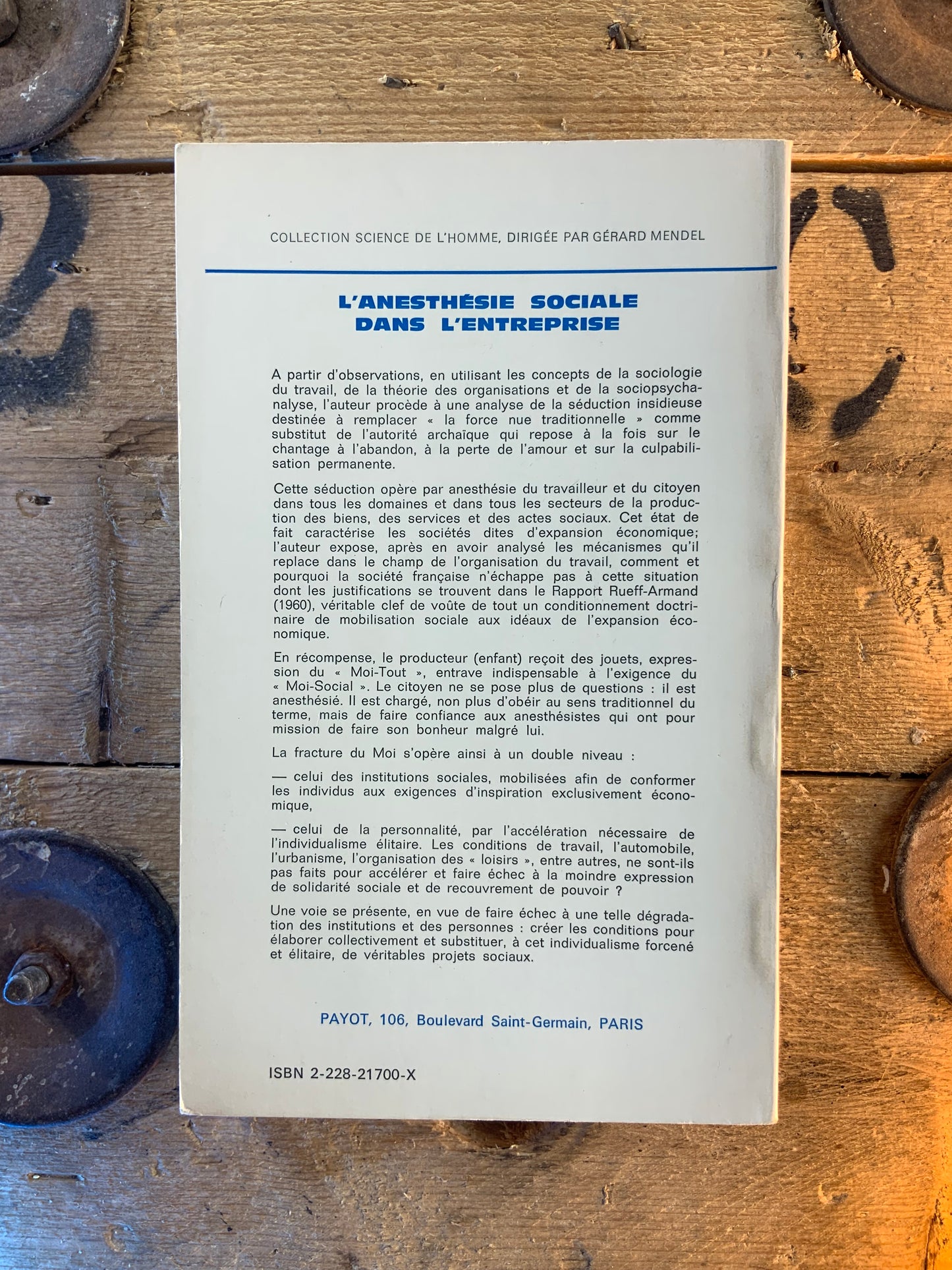 COLLECTION SCIENCE DE L'HOMME, DIRIGÉE PAR GÉRARD MENDEL

L'ANESTHÉSIE SOCIALE DANS L'ENTREPRISE

A partir d'observations, en utilisant les concepts de la sociologie du travail, de la théorie des organisations et de la sociopsychanalyse, l'auteur procède à une analyse de la séduction insidieuse destinée à remplacer « la force nue traditionnelle » comme substitut de l'autorité archaïque qui repose à la fois sur le chantage à l'abandon, à la perte de l'amour et sur la culpabilisation permanente.

Cette séduction opère par anesthésie du travailleur et du citoyen dans tous les domaines et dans tous les secteurs de la production des biens, des services et des actes sociaux. Cet état de fait caractérise les sociétés dites d'expansion économique; l'auteur expose, après en avoir analysé les mécanismes qu'il replace dans le champ de l'organisation du travail, comment et pourquoi la société française n'échappe pas à cette situation dont les justifications se trouvent dans le Rapport Rueff-Armand (1960), véritable clef de voûte de tout un conditionnement doctrinaire de mobilisation sociale aux idéaux de l'expansion économique.

En récompense, le producteur (enfant) reçoit des jouets, expression du « Moi-Tout », entrave indispensable à l'exigence du « Moi-Social ». Le citoyen ne se pose plus de questions : il est anesthésié. Il est chargé, non plus d'obéir au sens traditionnel du terme, mais de faire confiance aux anesthésistes qui ont pour mission de faire son bonheur malgré lui.

La fracture du Moi s'opère ainsi à un double niveau :

— celui des institutions sociales, mobilisées afin de conformer les individus aux exigences d'inspiration exclusivement économique,

— celui de la personnalité, par l'accélération nécessaire de l'individualisme élitaire. Les conditions de travail, l'automobile, l'urbanisme, l'organisation des « loisirs », entre autres, ne sont-ils pas faits pour accélérer et faire échec à la moindre expression de solidarité sociale et de recouvrement de pouvoir ?

Une voie se présente, en vue de faire échec à une telle dégradation des institutions et des personnes : créer les conditions pour élaborer collectivement et substituer, à cet individualisme forcené et élitaire, de véritables projets sociaux.

PAYOT, 106, Boulevard Saint-Germain, PARIS

ISBN 2-228-21700-X